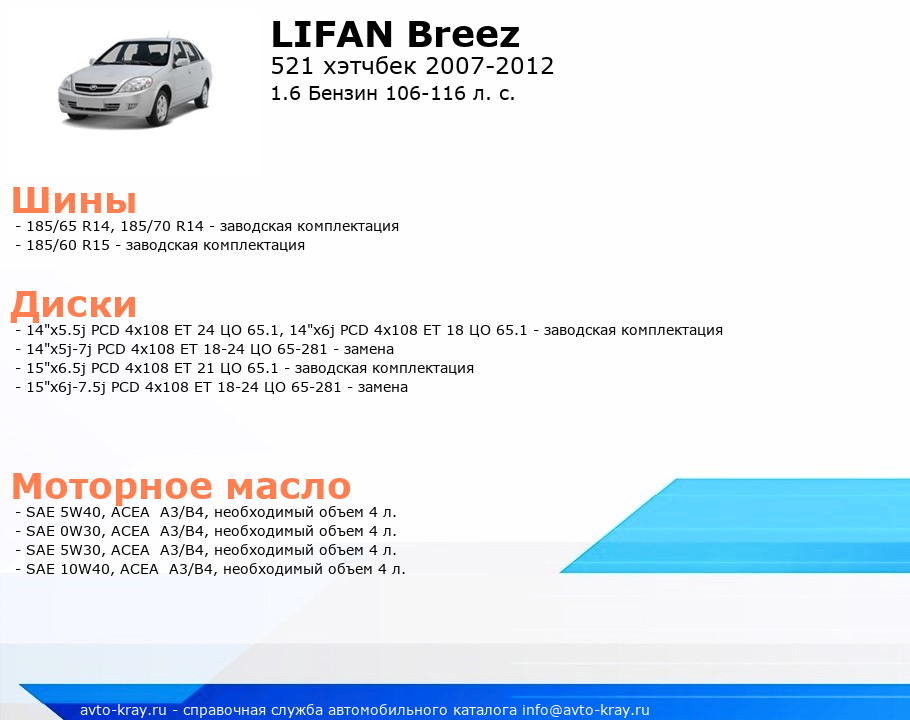 LIFAN Breez
521 хэтчбек 2007-2012
1.6 Бензин 106-116 л. с.

Шины
- 185/65 R14, 185/70 R14 - заводская комплектация
- 185/60 R15 - заводская комплектация

Диски
- 14"x5.5j PCD 4x108 ET 24 ЦО 65.1, 14"x6j PCD 4x108 ET 18 ЦО 65.1 - заводская комплектация
- 14"x5j-7j PCD 4x108 ET 18-24 ЦО 65-281 - замена
- 15"x6.5j PCD 4x108 ET 21 ЦО 65.1 - заводская комплектация
- 15"x6j-7.5j PCD 4x108 ET 18-24 ЦО 65-281 - замена

Моторное масло
- SAE 5W40, ACEA A3/B4, необходимый объем 4 л.
- SAE 0W30, ACEA A3/B4, необходимый объем 4 л.
- SAE 5W30, ACEA A3/B4, необходимый объем 4 л.
- SAE 10W40, ACEA A3/B4, необходимый объем 4 л.

avto-kray.ru - справочная служба автомобильного каталога info@avto-kray.ru